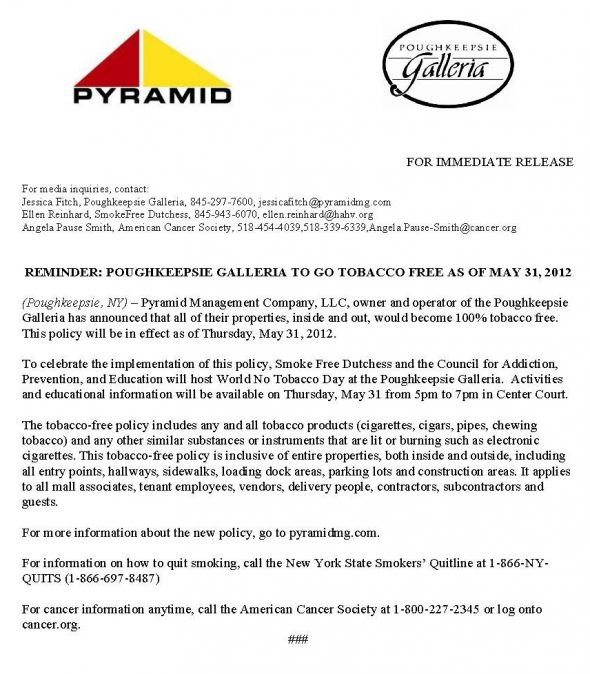 PYRAMID

POUGHKEEPSIE
Galleria

FOR IMMEDIATE RELEASE

For media inquiries, contact:
Jessica Fitch, Poughkeepsie Galleria, 845-297-7600, jessicafitch@pyramidmg.com
Ellen Reinhard, SmokeFree Dutchess, 845-943-6070, ellen.reinhard@hahv.org
Angela Pause Smith, American Cancer Society, 518-454-4039,518-339-6339,Angela.Pause-Smith@cancer.org

REMINDER: POUGHKEEPSIE GALLERIA TO GO TOBACCO FREE AS OF MAY 31, 2012

(Poughkeepsie, NY) – Pyramid Management Company, LLC, owner and operator of the Poughkeepsie Galleria has announced that all of their properties, inside and out, would become 100% tobacco free. This policy will be in effect as of Thursday, May 31, 2012.

To celebrate the implementation of this policy, Smoke Free Dutchess and the Council for Addiction, Prevention, and Education will host World No Tobacco Day at the Poughkeepsie Galleria. Activities and educational information will be available on Thursday, May 31 from 5pm to 7pm in Center Court.

The tobacco-free policy includes any and all tobacco products (cigarettes, cigars, pipes, chewing tobacco) and any other similar substances or instruments that are lit or burning such as electronic cigarettes. This tobacco-free policy is inclusive of entire properties, both inside and outside, including all entry points, hallways, sidewalks, loading dock areas, parking lots and construction areas. It applies to all mall associates, tenant employees, vendors, delivery people, contractors, subcontractors and guests.

For more information about the new policy, go to pyramidmg.com.

For information on how to quit smoking, call the New York State Smokers' Quitline at 1-866-NY-QUITS (1-866-697-8487)

For cancer information anytime, call the American Cancer Society at 1-800-227-2345 or log onto cancer.org.

###